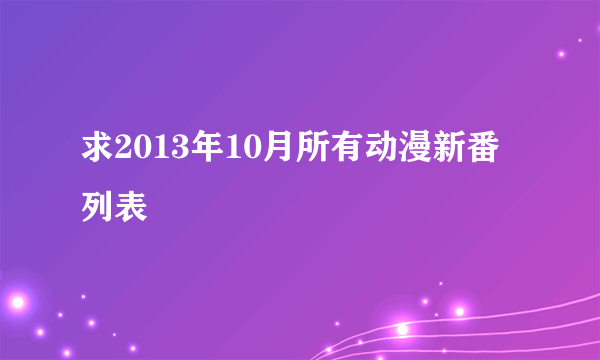 求2013年10月所有动漫新番列表